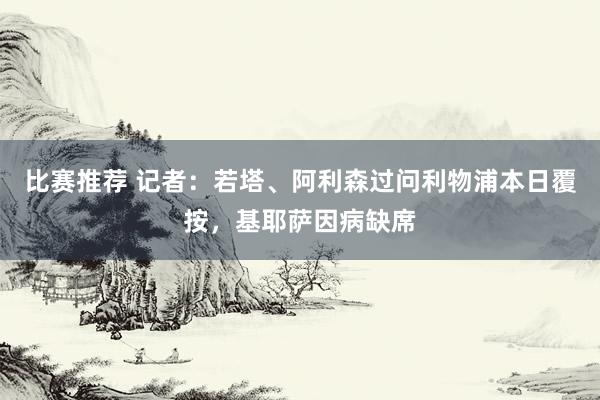 比赛推荐 记者：若塔、阿利森过问利物浦本日覆按，基耶萨因病缺席